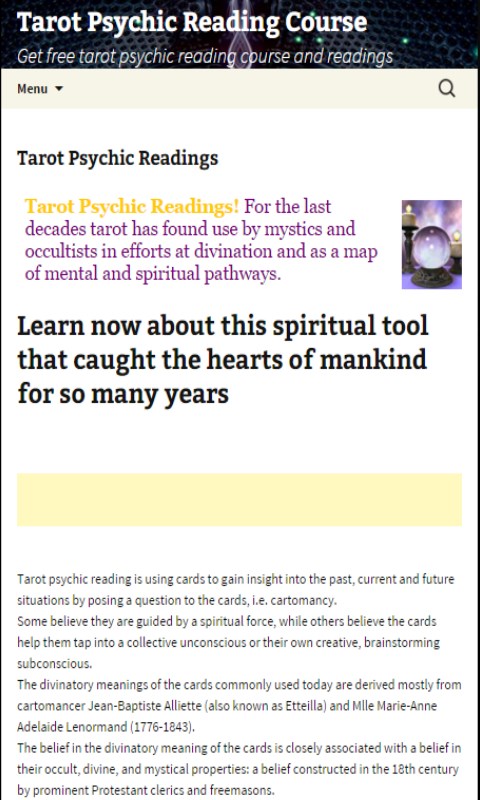 Tarot Psychic Reading Course

Get free tarot psychic reading course and readings

Menu

Tarot Psychic Readings

Tarot Psychic Readings! For the last decades tarot has found use by mystics and occultists in efforts at divination and as a map of mental and spiritual pathways.

Learn now about this spiritual tool that caught the hearts of mankind for so many years

Tarot psychic reading is using cards to gain insight into the past, current and future situations by posing a question to the cards, i.e. cartomancy.
Some believe they are guided by a spiritual force, while others believe the cards help them tap into a collective unconscious or their own creative, brainstorming subconscious.
The divinatory meanings of the cards commonly used today are derived mostly from cartomancer Jean-Baptiste Alliette (also known as Etteilla) and Mlle Marie-Anne Adelaide Lenormand (1776-1843).
The belief in the divinatory meaning of the cards is closely associated with a belief in their occult, divine, and mystical properties: a belief constructed in the 18th century by prominent Protestant clerics and freemasons.